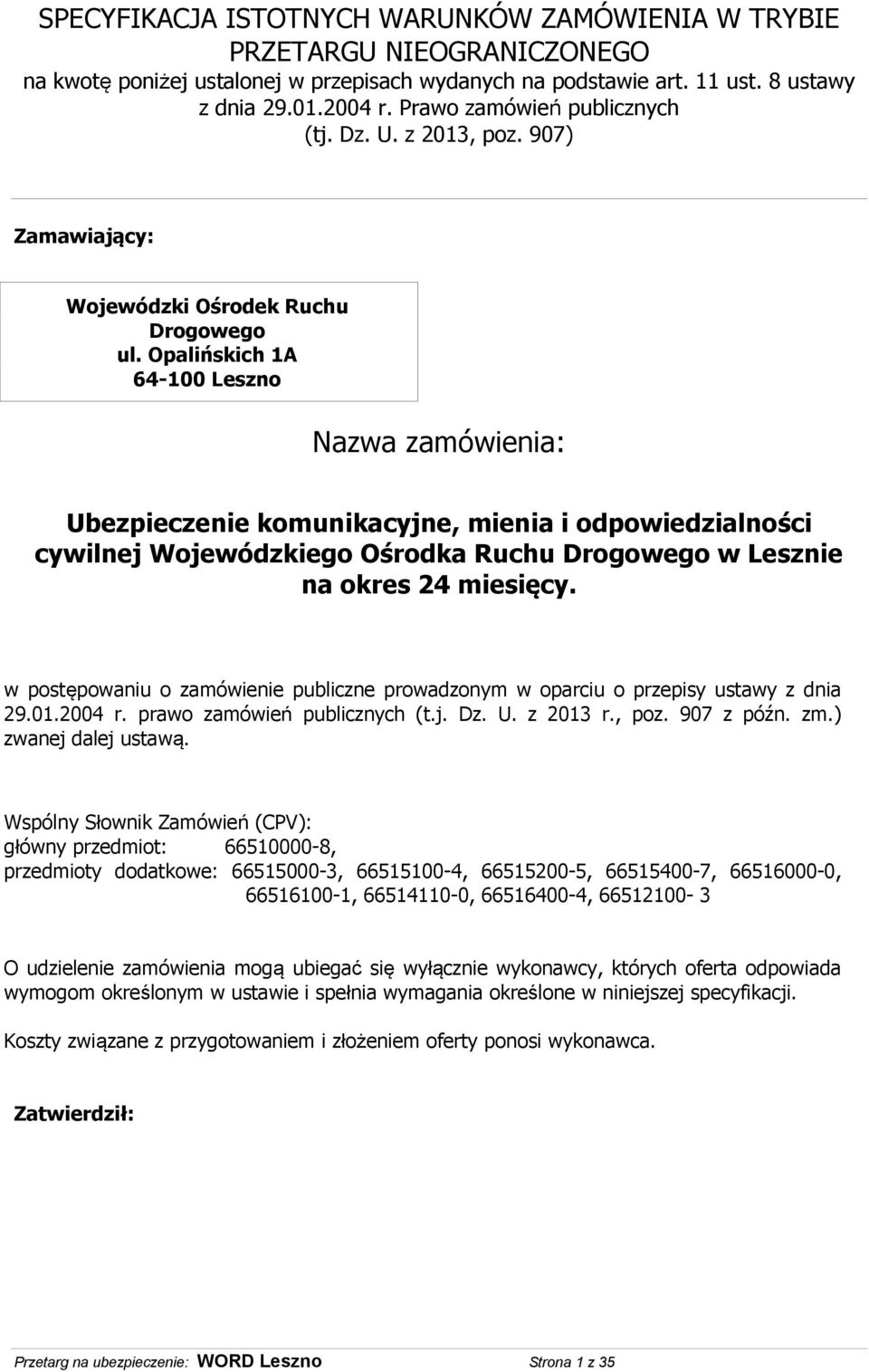 SPECYFIKACJA ISTOTNYCH WARUNKÓW ZAMÓWIENIA W TRYBIE PRZETARGU NIEOGRANICZONEGO
na kwotę poniżej ustalonej w przepisach wydanych na podstawie art. 11 ust. 8 ustawy z dnia 29.01.2004 r. Prawo zamówień publicznych (tj. Dz. U. z 2013, poz. 907)

Zamawiający:

Wojewódzki Ośrodek Ruchu Drogowego
ul. Opalińskich 1A
64-100 Leszno

Nazwa zamówienia:

Ubezpieczenie komunikacyjne, mienia i odpowiedzialności cywilnej Wojewódzkiego Ośrodka Ruchu Drogowego w Lesznie na okres 24 miesięcy.

w postępowaniu o zamówienie publiczne prowadzonym w oparciu o przepisy ustawy z dnia 29.01.2004 r. prawo zamówień publicznych (t.j. Dz. U. z 2013 r., poz. 907 z późn. zm.) zwanej dalej ustawą.

Wspólny Słownik Zamówień (CPV):
główny przedmiot: 66510000-8,
przedmioty dodatkowe: 66515000-3, 66515100-4, 66515200-5, 66515400-7, 66516000-0, 66516100-1, 66514110-0, 66516400-4, 66512100- 3

O udzielenie zamówienia mogą ubiegać się wyłącznie wykonawcy, których oferta odpowiada wymogom określonym w ustawie i spełnia wymagania określone w niniejszej specyfikacji.

Koszty związane z przygotowaniem i złożeniem oferty ponosi wykonawca.

Zatwierdził:

Przetarg na ubezpieczenie: WORD Leszno Strona 1 z 35